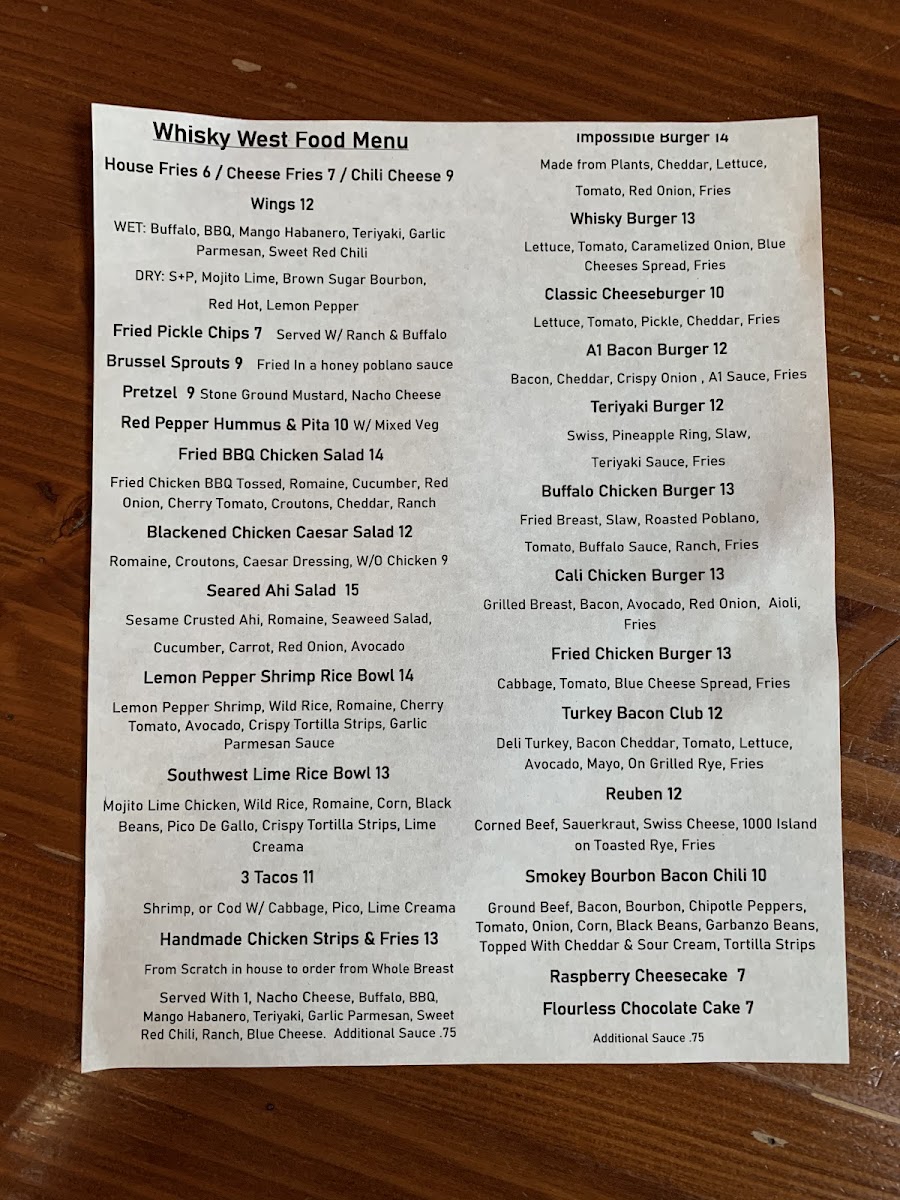 Whisky West Food Menu

House Fries 6 / Cheese Fries 7 / Chili Cheese 9

Wings 12

WET: Buffalo, BBQ, Mango Habanero, Teriyaki, Garlic Parmesan, Sweet Red Chili

DRY: S+P, Mojito Lime, Brown Sugar Bourbon, Red Hot, Lemon Pepper

Fried Pickle Chips 7 Served W/ Ranch & Buffalo

Brussel Sprouts 9 Fried In a honey poblano sauce

Pretzel 9 Stone Ground Mustard, Nacho Cheese

Red Pepper Hummus & Pita 10 W/ Mixed Veg

Fried BBQ Chicken Salad 14

Fried Chicken BBQ Tossed, Romaine, Cucumber, Red Onion, Cherry Tomato, Croutons, Cheddar, Ranch

Blackened Chicken Caesar Salad 12

Romaine, Croutons, Caesar Dressing, W/O Chicken 9

Seared Ahi Salad 15

Sesame Crusted Ahi, Romaine, Seaweed Salad, Cucumber, Carrot, Red Onion, Avocado

Lemon Pepper Shrimp Rice Bowl 14

Lemon Pepper Shrimp, Wild Rice, Romaine, Cherry Tomato, Avocado, Crispy Tortilla Strips, Garlic Parmesan Sauce

Southwest Lime Rice Bowl 13

Mojito Lime Chicken, Wild Rice, Romaine, Corn, Black Beans, Pico De Gallo, Crispy Tortilla Strips, Lime Creama

3 Tacos 11

Shrimp, or Cod W/ Cabbage, Pico, Lime Creama

Handmade Chicken Strips & Fries 13

From Scratch in house to order from Whole Breast

Served With 1, Nacho Cheese, Buffalo, BBQ, Mango Habanero, Teriyaki, Garlic Parmesan, Sweet Red Chili, Ranch, Blue Cheese. Additional Sauce .75

Impossible Burger 14

Made from Plants, Cheddar, Lettuce, Tomato, Red Onion, Fries

Whisky Burger 13

Lettuce, Tomato, Caramelized Onion, Blue Cheeses Spread, Fries

Classic Cheeseburger 10

Lettuce, Tomato, Pickle, Cheddar, Fries

A1 Bacon Burger 12

Bacon, Cheddar, Crispy Onion , A1 Sauce, Fries

Teriyaki Burger 12

Swiss, Pineapple Ring, Slaw, Teriyaki Sauce, Fries

Buffalo Chicken Burger 13

Fried Breast, Slaw, Roasted Poblano, Tomato, Buffalo Sauce, Ranch, Fries

Cali Chicken Burger 13

Grilled Breast, Bacon, Avocado, Red Onion, Aioli, Fries

Fried Chicken Burger 13

Cabbage, Tomato, Blue Cheese Spread, Fries

Turkey Bacon Club 12

Deli Turkey, Bacon Cheddar, Tomato, Lettuce, Avocado, Mayo, On Grilled Rye, Fries

Reuben 12

Corned Beef, Sauerkraut, Swiss Cheese, 1000 Island on Toasted Rye, Fries

Smokey Bourbon Bacon Chili 10

Ground Beef, Bacon, Bourbon, Chipotle Peppers, Tomato, Onion, Corn, Black Beans, Garbanzo Beans, Topped With Cheddar & Sour Cream, Tortilla Strips

Raspberry Cheesecake 7

Flourless Chocolate Cake 7

Additional Sauce .75